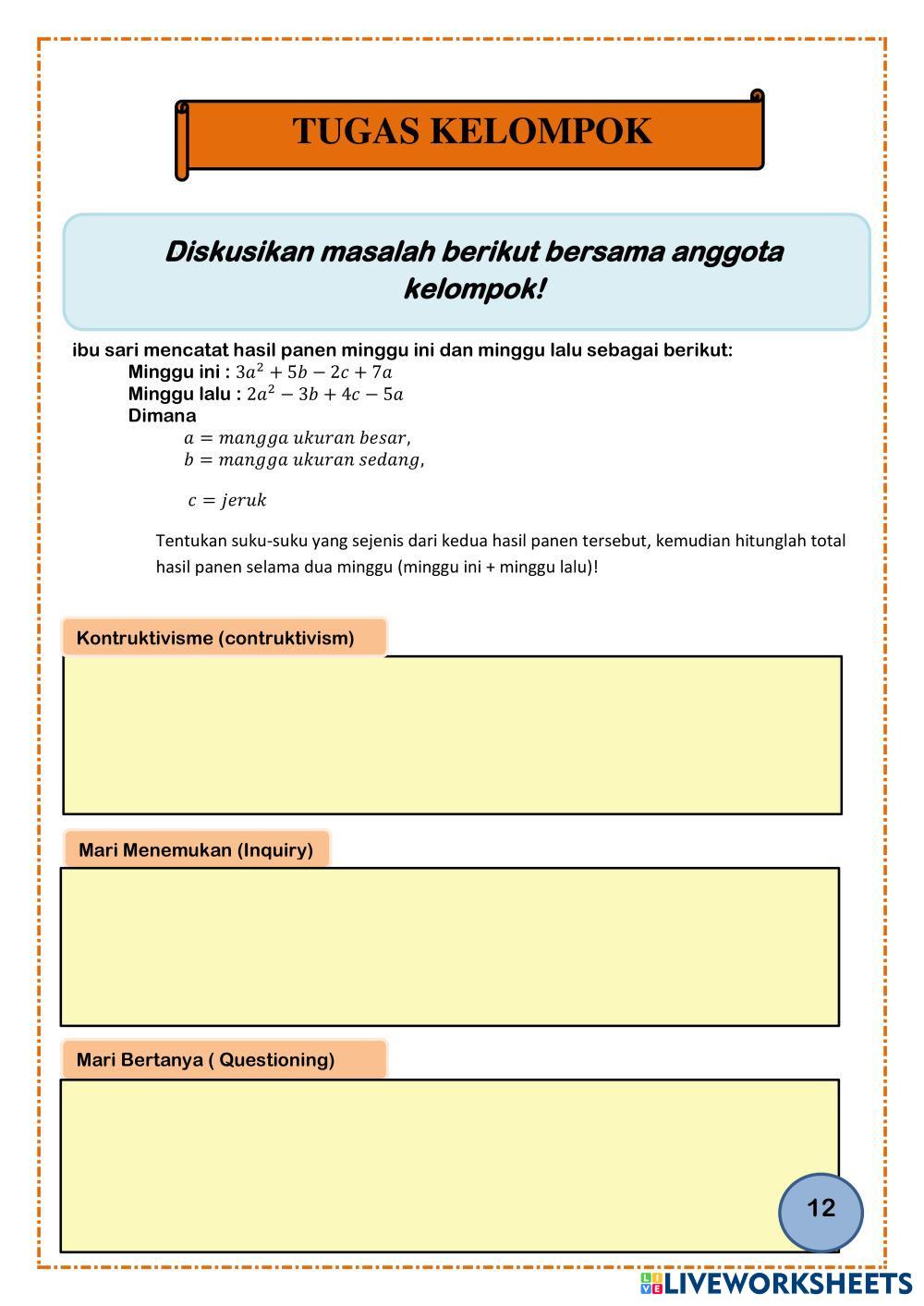 TUGAS KELOMPOK

Diskusikan masalah berikut bersama anggota kelompok!

ibu sari mencatat hasil panen minggu ini dan minggu lalu sebagai berikut:
Minggu ini : $3a^2 + 5b - 2c + 7a$
Minggu lalu : $2a^2 - 3b + 4c - 5a$
Dimana
$a = mangga\ ukuran\ besar,$
$b = mangga\ ukuran\ sedang,$

$c = jeruk$

Tentukan suku-suku yang sejenis dari kedua hasil panen tersebut, kemudian hitunglah total hasil panen selama dua minggu (minggu ini + minggu lalu)!

Kontruktivisme (contruktivism)

Mari Menemukan (Inquiry)

Mari Bertanya ( Questioning)

12

LIVEWORKSHEETS